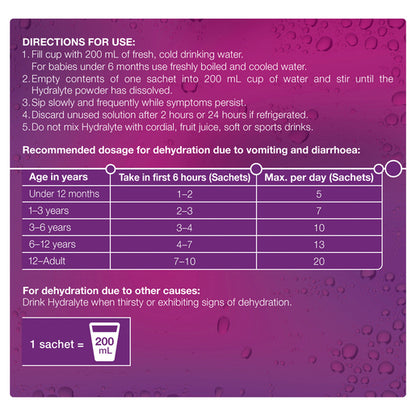 DIRECTIONS FOR USE:
1. Fill cup with 200 mL of fresh, cold drinking water. For babies under 6 months use freshly boiled and cooled water.
2. Empty contents of one sachet into 200 mL cup of water and stir until the Hydralyte powder has dissolved.
3. Sip slowly and frequently while symptoms persist.
4. Discard unused solution after 2 hours or 24 hours if refrigerated.
5. Do not mix Hydralyte with cordial, fruit juice, soft or sports drinks.

Recommended dosage for dehydration due to vomiting and diarrhoea:

| Age in years | Take in first 6 hours (Sachets) | Max. per day (Sachets) |
|---|---|---|
| Under 12 months | 1–2 | 5 |
| 1–3 years | 2–3 | 7 |
| 3–6 years | 3–4 | 10 |
| 6–12 years | 4–7 | 13 |
| 12–Adult | 7–10 | 20 |

For dehydration due to other causes:
Drink Hydralyte when thirsty or exhibiting signs of dehydration.

1 sachet = 200 mL